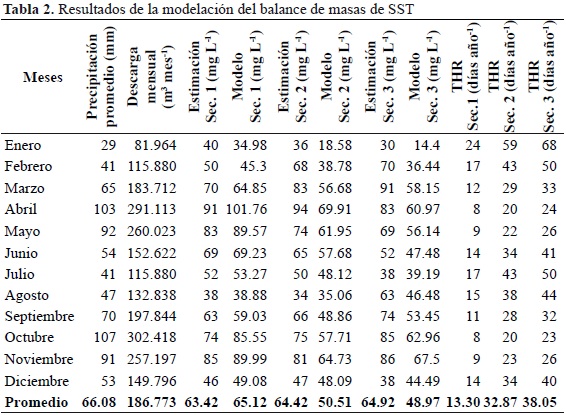 **Tabla 2.** Resultados de la modelación del balance de masas de SST

| Meses | Precipitación promedio (mm) | Descarga mensual ($m^3$ $mes^{-1}$) | Estimación Sec. 1 (mg $L^{-1}$) | Modelo Sec. 1 (mg $L^{-1}$) | Estimación Sec. 2 (mg $L^{-1}$) | Modelo Sec. 2 (mg $L^{-1}$) | Estimación Sec. 3 (mg $L^{-1}$) | Modelo Sec. 3 (mg $L^{-1}$) | THR Sec.1 (días $año^{-1}$) | THR Sec. 2 (días $año^{-1}$) | THR Sec. 3 (días $año^{-1}$) |
|---|---|---|---|---|---|---|---|---|---|---|---|
| Enero | 29 | 81.964 | 40 | 34.98 | 36 | 18.58 | 30 | 14.4 | 24 | 59 | 68 |
| Febrero | 41 | 115.880 | 50 | 45.3 | 68 | 38.78 | 70 | 36.44 | 17 | 43 | 50 |
| Marzo | 65 | 183.712 | 70 | 64.85 | 83 | 56.68 | 91 | 58.15 | 12 | 29 | 33 |
| Abril | 103 | 291.113 | 91 | 101.76 | 94 | 69.91 | 83 | 60.97 | 8 | 20 | 24 |
| Mayo | 92 | 260.023 | 83 | 89.57 | 74 | 61.95 | 69 | 56.14 | 9 | 22 | 26 |
| Junio | 54 | 152.622 | 69 | 69.23 | 65 | 57.68 | 52 | 47.48 | 14 | 34 | 41 |
| Julio | 41 | 115.880 | 52 | 53.27 | 50 | 48.12 | 38 | 39.19 | 17 | 43 | 50 |
| Agosto | 47 | 132.838 | 38 | 38.88 | 34 | 35.06 | 63 | 46.48 | 15 | 38 | 44 |
| Septiembre | 70 | 197.844 | 63 | 59.03 | 66 | 48.86 | 74 | 53.45 | 11 | 28 | 32 |
| Octubre | 107 | 302.418 | 74 | 85.55 | 75 | 57.71 | 85 | 62.96 | 8 | 20 | 23 |
| Noviembre | 91 | 257.197 | 85 | 89.99 | 81 | 64.73 | 86 | 67.5 | 9 | 23 | 26 |
| Diciembre | 53 | 149.796 | 46 | 49.08 | 47 | 48.09 | 38 | 44.49 | 14 | 34 | 40 |
| **Promedio** | **66.08** | **186.773** | **63.42** | **65.12** | **64.42** | **50.51** | **64.92** | **48.97** | **13.30** | **32.87** | **38.05** |